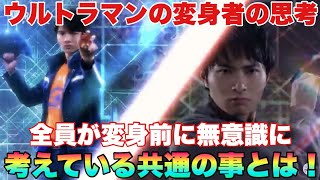 ウルトラマンの変身者の思考

全員が変身前に無意識に
考えている共通の事とは！